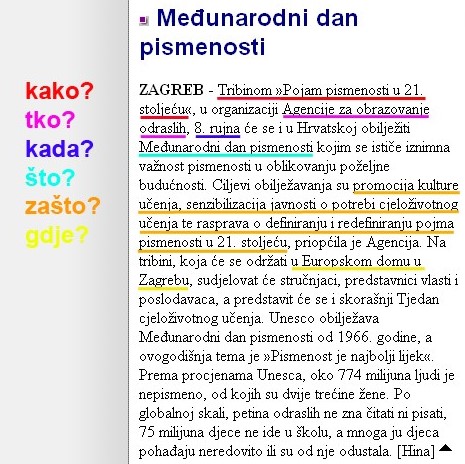 kako?
tko?
kada?
što?
zašto?
gdje?

Međunarodni dan pismenosti

ZAGREB - Tribinom »Pojam pismenosti u 21. stoljeću«, u organizaciji Agencije za obrazovanje odraslih, 8. rujna će se i u Hrvatskoj obilježiti Međunarodni dan pismenosti kojim se ističe iznimna važnost pismenosti u oblikovanju poželjne budućnosti. Ciljevi obilježavanja su promocija kulture učenja, senzibilizacija javnosti o potrebi cjeloživotnog učenja te rasprava o definiranju i redefiniranju pojma pismenosti u 21. stoljeću, priopćila je Agencija. Na tribini, koja će se održati u Europskom domu u Zagrebu, sudjelovat će stručnjaci, predstavnici vlasti i poslodavaca, a predstavit će se i skorašnji Tjedan cjeloživotnog učenja. Unesco obilježava Međunarodni dan pismenosti od 1966. godine, a ovogodišnja tema je »Pismenost je najbolji lijek«. Prema procjenama Unesca, oko 774 milijuna ljudi je nepismeno, od kojih su dvije trećine žene. Po globalnoj skali, petina odraslih ne zna čitati ni pisati, 75 milijuna djece ne ide u školu, a mnoga ju djeca pohađaju neredovito ili su od nje odustala. [Hina]